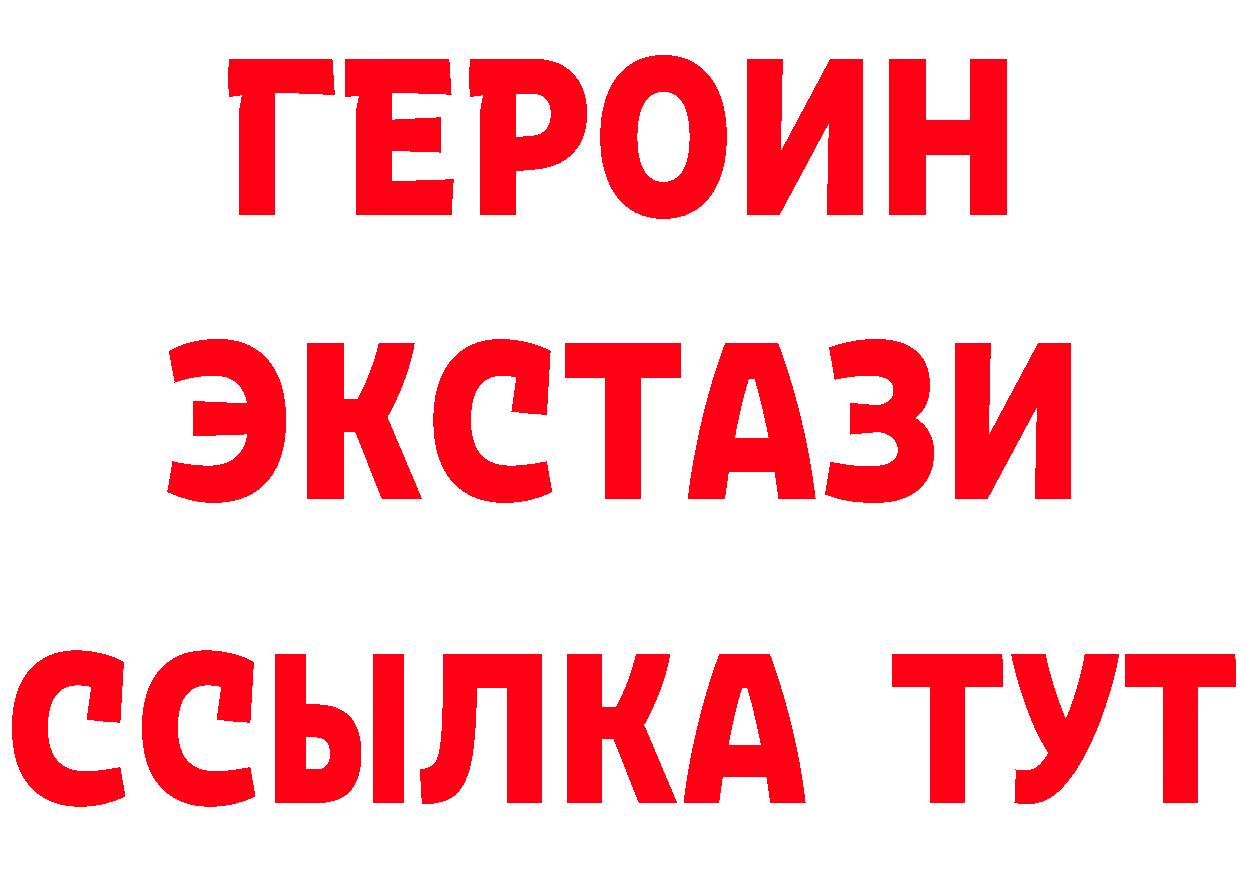 ГЕРОИН
ЭКСТАЗИ
ССЫЛКА ТУТ